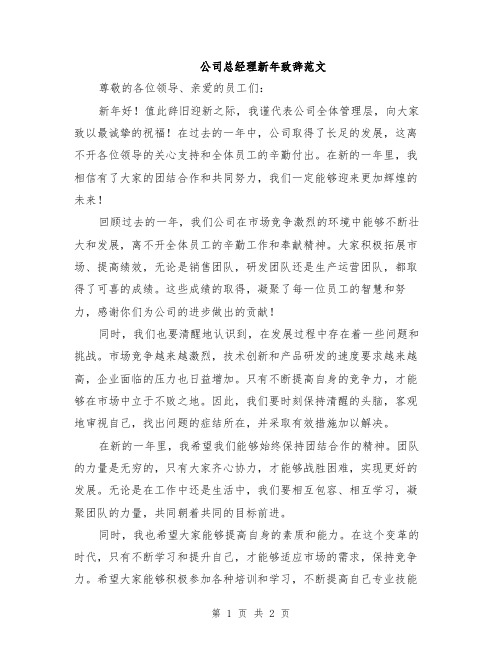 公司总经理新年致辞范文

尊敬的各位领导、亲爱的员工们：

新年好！值此辞旧迎新之际，我谨代表公司全体管理层，向大家致以最诚挚的祝福！在过去的一年中，公司取得了长足的发展，这离不开各位领导的关心支持和全体员工的辛勤付出。在新的一年里，我相信有了大家的团结合作和共同努力，我们一定能够迎来更加辉煌的未来！

回顾过去的一年，我们公司在市场竞争激烈的环境中能够不断壮大和发展，离不开全体员工的辛勤工作和奉献精神。大家积极拓展市场、提高绩效，无论是销售团队，研发团队还是生产运营团队，都取得了可喜的成绩。这些成绩的取得，凝聚了每一位员工的智慧和努力，感谢你们为公司的进步做出的贡献！

同时，我们也要清醒地认识到，在发展过程中存在着一些问题和挑战。市场竞争越来越激烈，技术创新和产品研发的速度要求越来越高，企业面临的压力也日益增加。只有不断提高自身的竞争力，才能够在市场中立于不败之地。因此，我们要时刻保持清醒的头脑，客观地审视自己，找出问题的症结所在，并采取有效措施加以解决。

在新的一年里，我希望我们能够始终保持团结合作的精神。团队的力量是无穷的，只有大家齐心协力，才能够战胜困难，实现更好的发展。无论是在工作中还是生活中，我们要相互包容、相互学习，凝聚团队的力量，共同朝着共同的目标前进。

同时，我也希望大家能够提高自身的素质和能力。在这个变革的时代，只有不断学习和提升自己，才能够适应市场的需求，保持竞争力。希望大家能够积极参加各种培训和学习，不断提高自己专业技能

第 1 页 共 2 页